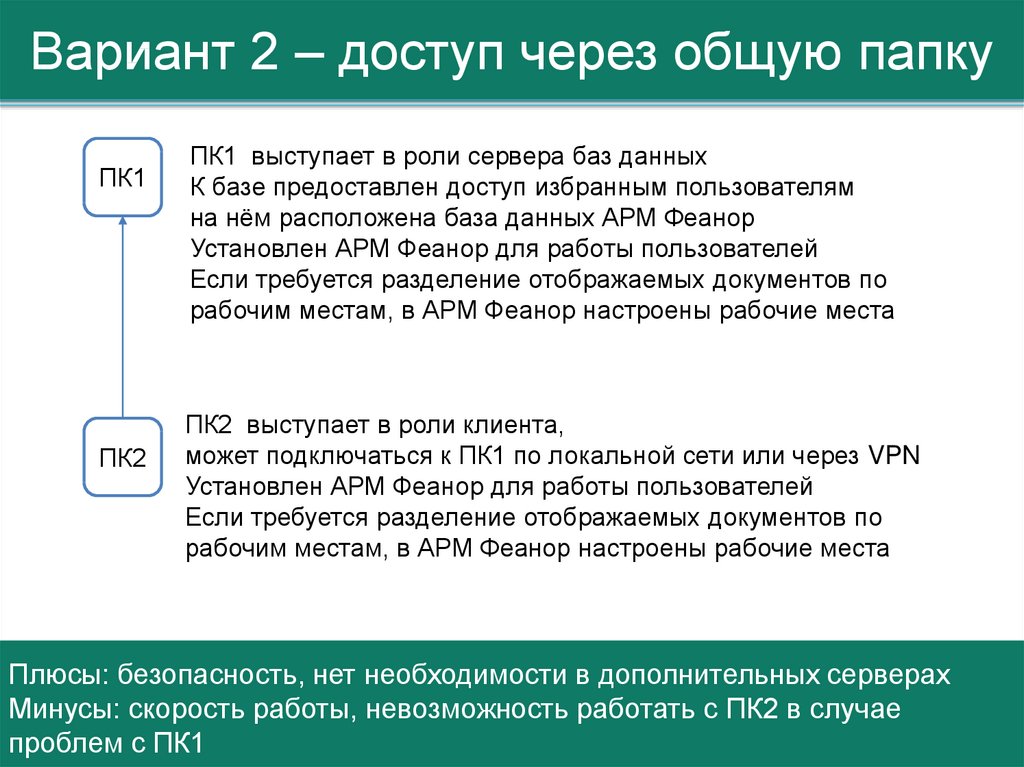 Вариант 2 – доступ через общую папку

ПК1

ПК1 выступает в роли сервера баз данных
К базе предоставлен доступ избранным пользователям
на нём расположена база данных АРМ Феанор
Установлен АРМ Феанор для работы пользователей
Если требуется разделение отображаемых документов по рабочим местам, в АРМ Феанор настроены рабочие места

ПК2

ПК2 выступает в роли клиента,
может подключаться к ПК1 по локальной сети или через VPN
Установлен АРМ Феанор для работы пользователей
Если требуется разделение отображаемых документов по рабочим местам, в АРМ Феанор настроены рабочие места

Плюсы: безопасность, нет необходимости в дополнительных серверах
Минусы: скорость работы, невозможность работать с ПК2 в случае проблем с ПК1